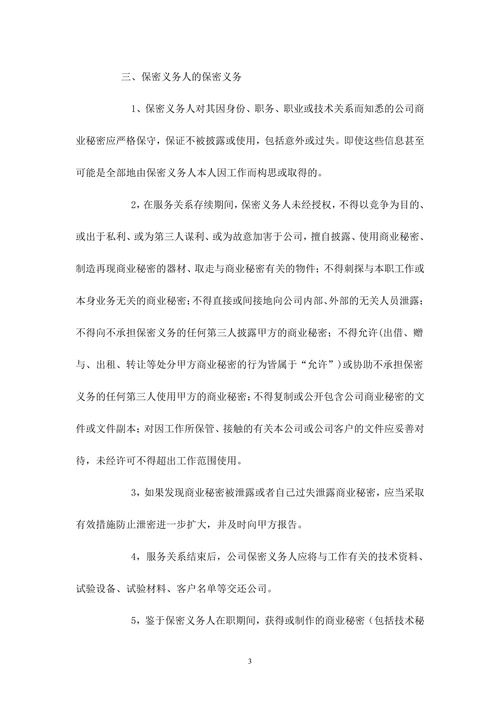 三、保密义务人的保密义务

1、保密义务人对其因身份、职务、职业或技术关系而知悉的公司商业秘密应严格保守，保证不被披露或使用，包括意外或过失。即使这些信息甚至可能是全部地由保密义务人本人因工作而构思或取得的。

2，在服务关系存续期间，保密义务人未经授权，不得以竞争为目的、或出于私利、或为第三人谋利、或为故意加害于公司，擅自披露、使用商业秘密、制造再现商业秘密的器材、取走与商业秘密有关的物件；不得刺探与本职工作或本身业务无关的商业秘密；不得直接或间接地向公司内部、外部的无关人员泄露；不得向不承担保密义务的任何第三人披露甲方的商业秘密；不得允许（出借、赠与、出租、转让等处分甲方商业秘密的行为皆属于“允许”）或协助不承担保密义务的任何第三人使用甲方的商业秘密；不得复制或公开包含公司商业秘密的文件或文件副本；对因工作所保管、接触的有关本公司或公司客户的文件应妥善对待，未经许可不得超出工作范围使用。

3，如果发现商业秘密被泄露或者自己过失泄露商业秘密，应当采取有效措施防止泄密进一步扩大，并及时向甲方报告。

4，服务关系结束后，公司保密义务人应将与工作有关的技术资料、试验设备、试验材料、客户名单等交还公司。

5，鉴于保密义务人在职期间，获得或制作的商业秘密（包括技术秘

3